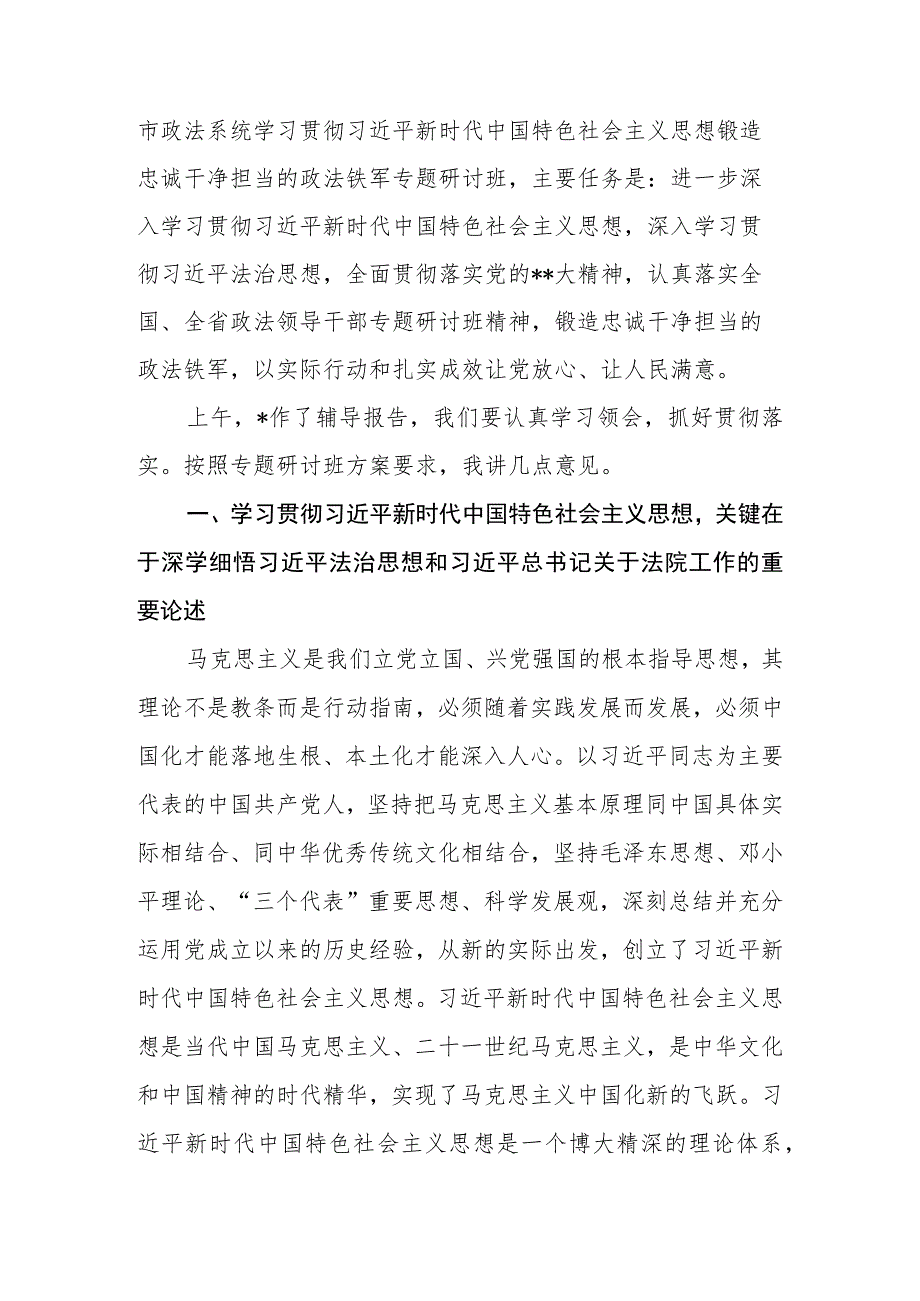 市政法系统学习贯彻习近平新时代中国特色社会主义思想锻造忠诚干净担当的政法铁军专题研讨班，主要任务是：进一步深入学习贯彻习近平新时代中国特色社会主义思想，深入学习贯彻习近平法治思想，全面贯彻落实党的**大精神，认真落实全国、全省政法领导干部专题研讨班精神，锻造忠诚干净担当的政法铁军，以实际行动和扎实成效让党放心、让人民满意。

上午，*作了辅导报告，我们要认真学习领会，抓好贯彻落实。按照专题研讨班方案要求，我讲几点意见。

一、学习贯彻习近平新时代中国特色社会主义思想，关键在于深学细悟习近平法治思想和习近平总书记关于法院工作的重要论述

马克思主义是我们立党立国、兴党强国的根本指导思想，其理论不是教条而是行动指南，必须随着实践发展而发展，必须中国化才能落地生根、本土化才能深入人心。以习近平同志为主要代表的中国共产党人，坚持把马克思主义基本原理同中国具体实际相结合、同中华优秀传统文化相结合，坚持毛泽东思想、邓小平理论、“三个代表”重要思想、科学发展观，深刻总结并充分运用党成立以来的历史经验，从新的实际出发，创立了习近平新时代中国特色社会主义思想。习近平新时代中国特色社会主义思想是当代中国马克思主义、二十一世纪马克思主义，是中华文化和中国精神的时代精华，实现了马克思主义中国化新的飞跃。习近平新时代中国特色社会主义思想是一个博大精深的理论体系，